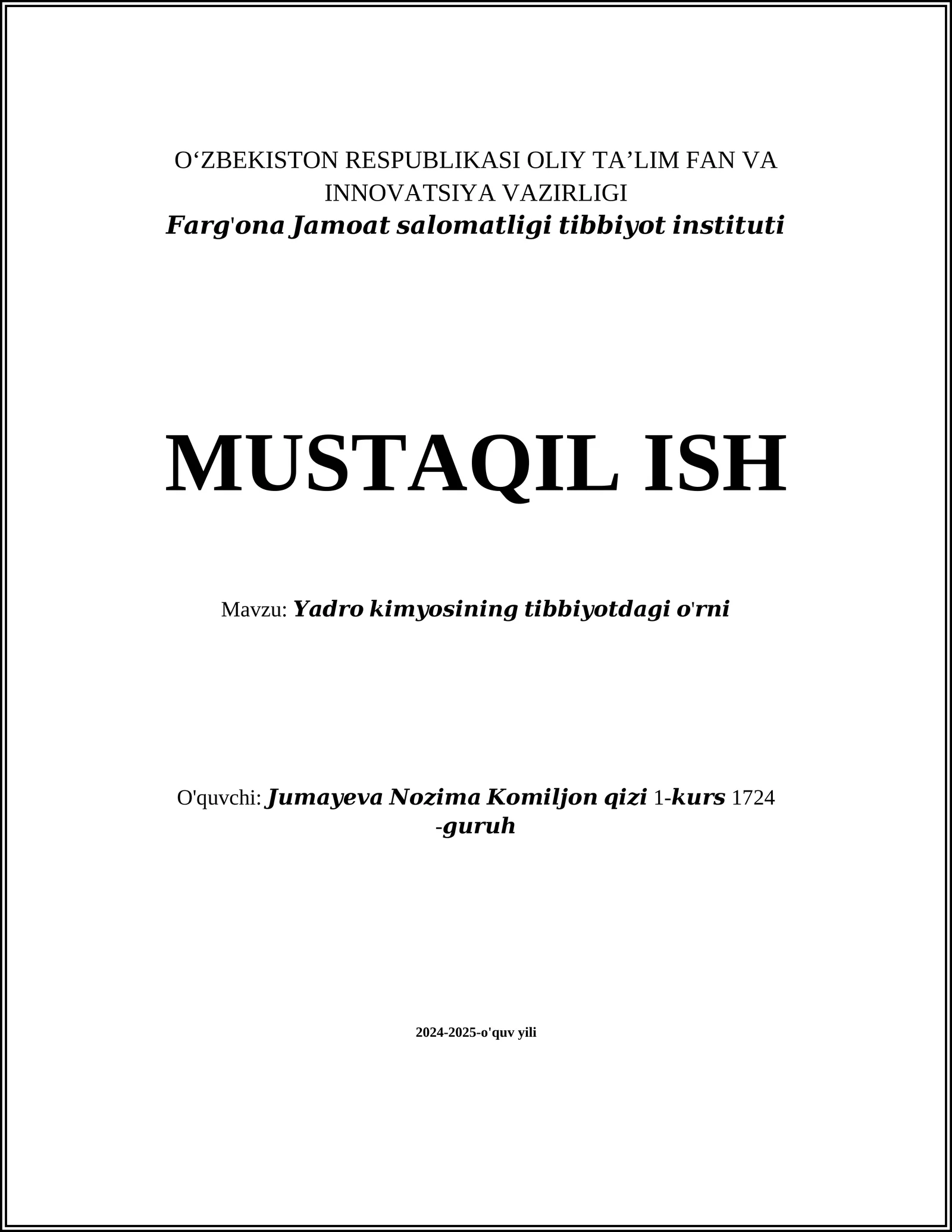 O‘ZBEKISTON RESPUBLIKASI OLIY TA’LIM FAN VA INNOVATSIYA VAZIRLIGI
Farg'ona Jamoat salomatligi tibbiyot instituti

MUSTAQIL ISH

Mavzu: Yadro kimyosining tibbiyotdagi o'rni

O'quvchi: Jumayeva Nozima Komiljon qizi 1-kurs 1724 -guruh

2024-2025-o'quv yili